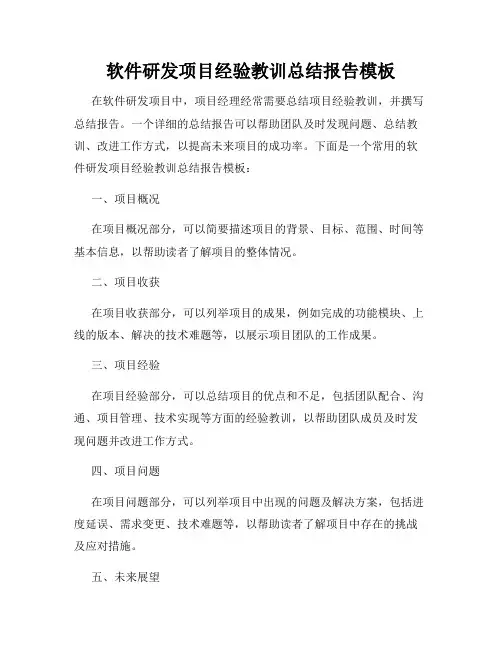 软件研发项目经验教训总结报告模板

在软件研发项目中，项目经理经常需要总结项目经验教训，并撰写总结报告。一个详细的总结报告可以帮助团队及时发现问题、总结教训、改进工作方式，以提高未来项目的成功率。下面是一个常用的软件研发项目经验教训总结报告模板：

一、项目概况

在项目概况部分，可以简要描述项目的背景、目标、范围、时间等基本信息，以帮助读者了解项目的整体情况。

二、项目收获

在项目收获部分，可以列举项目的成果，例如完成的功能模块、上线的版本、解决的技术难题等，以展示项目团队的工作成果。

三、项目经验

在项目经验部分，可以总结项目的优点和不足，包括团队配合、沟通、项目管理、技术实现等方面的经验教训，以帮助团队成员及时发现问题并改进工作方式。

四、项目问题

在项目问题部分，可以列举项目中出现的问题及解决方案，包括进度延误、需求变更、技术难题等，以帮助读者了解项目中存在的挑战及应对措施。

五、未来展望